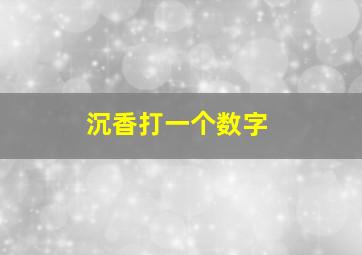 沉香打一个数字